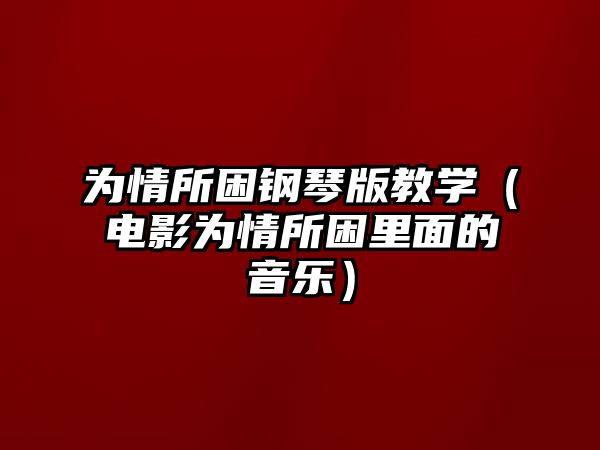 为情所困钢琴版教学（电影为情所困里面的音乐）